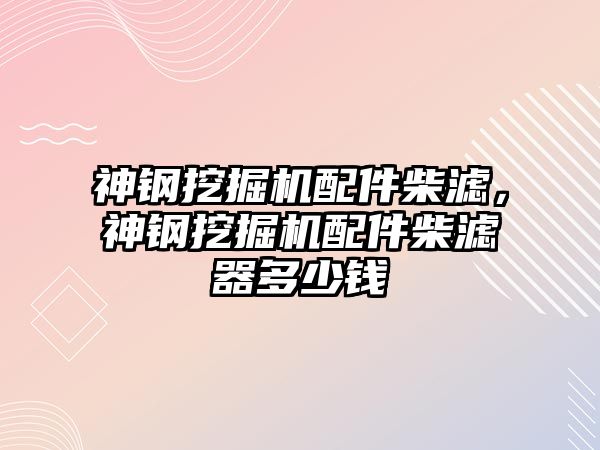 神钢挖掘机配件柴滤，神钢挖掘机配件柴滤器多少钱